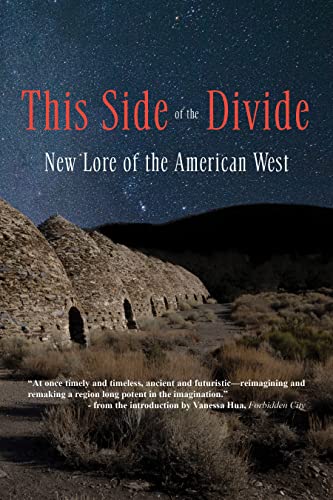 This Side of the Divide

New Lore of the American West

"At once timely and timeless, ancient and futuristic—reimagining and remaking a region long potent in the imagination."
- from the introduction by Vanessa Hua, Forbidden City